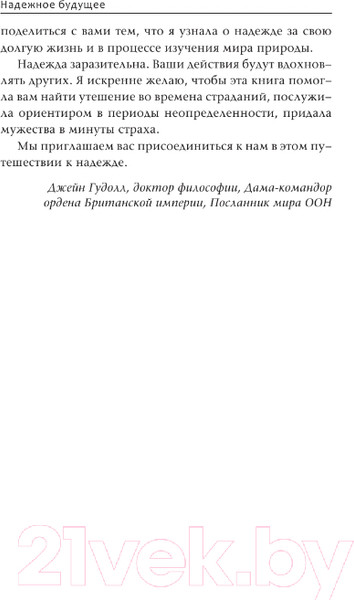 Надежное будущее

поделиться с вами тем, что я узнала о надежде за свою долгую жизнь и в процессе изучения мира природы.

Надежда заразительна. Ваши действия будут вдохновлять других. Я искренне желаю, чтобы эта книга помогла вам найти утешение во времена страданий, послужила ориентиром в периоды неопределенности, придала мужества в минуты страха.

Мы приглашаем вас присоединиться к нам в этом путешествии к надежде.

Джейн Гудолл, доктор философии, Дама-командор ордена Британской империи, Посланник мира ООН

21vek.by